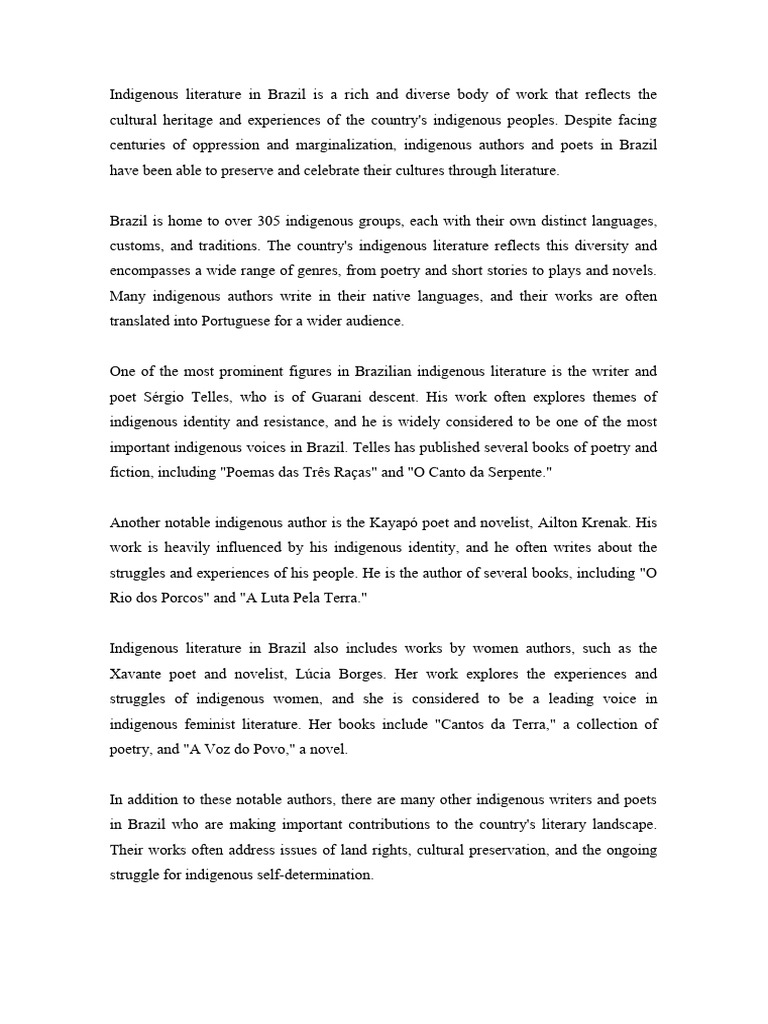 Indigenous literature in Brazil is a rich and diverse body of work that reflects the cultural heritage and experiences of the country's indigenous peoples. Despite facing centuries of oppression and marginalization, indigenous authors and poets in Brazil have been able to preserve and celebrate their cultures through literature.

Brazil is home to over 305 indigenous groups, each with their own distinct languages, customs, and traditions. The country's indigenous literature reflects this diversity and encompasses a wide range of genres, from poetry and short stories to plays and novels. Many indigenous authors write in their native languages, and their works are often translated into Portuguese for a wider audience.

One of the most prominent figures in Brazilian indigenous literature is the writer and poet Sérgio Telles, who is of Guarani descent. His work often explores themes of indigenous identity and resistance, and he is widely considered to be one of the most important indigenous voices in Brazil. Telles has published several books of poetry and fiction, including "Poemas das Três Raças" and "O Canto da Serpente."

Another notable indigenous author is the Kayapó poet and novelist, Ailton Krenak. His work is heavily influenced by his indigenous identity, and he often writes about the struggles and experiences of his people. He is the author of several books, including "O Rio dos Porcos" and "A Luta Pela Terra."

Indigenous literature in Brazil also includes works by women authors, such as the Xavante poet and novelist, Lúcia Borges. Her work explores the experiences and struggles of indigenous women, and she is considered to be a leading voice in indigenous feminist literature. Her books include "Cantos da Terra," a collection of poetry, and "A Voz do Povo," a novel.

In addition to these notable authors, there are many other indigenous writers and poets in Brazil who are making important contributions to the country's literary landscape. Their works often address issues of land rights, cultural preservation, and the ongoing struggle for indigenous self-determination.